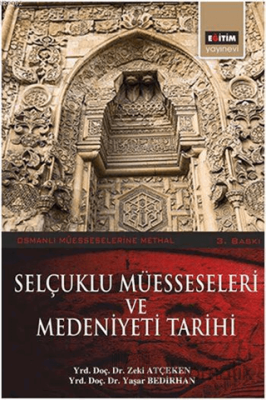 EĞİTİM
yayınevi

OSMANLI MÜESSESELERİNE METHAL

3. BASKI

SELÇUKLU MÜESSESELERİ VE MEDENİYETİ TARİHİ

Yrd. Doç. Dr. Zeki ATÇEKEN
Yrd. Doç. Dr. Yaşar BEDİRHAN